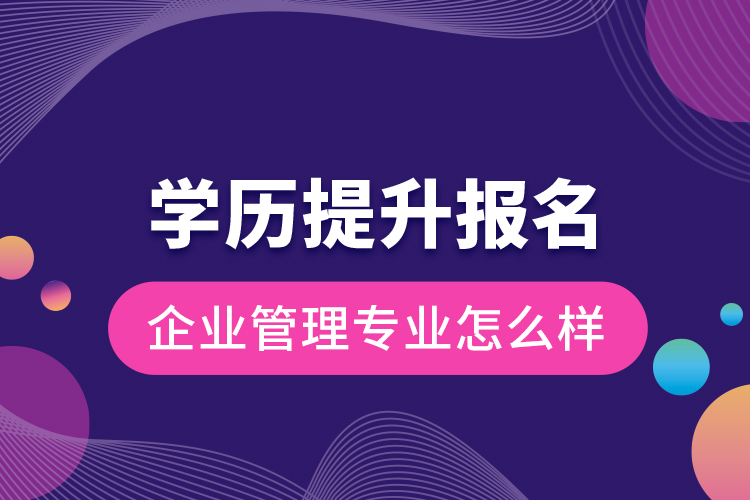 学历提升报名

企业管理专业怎么样